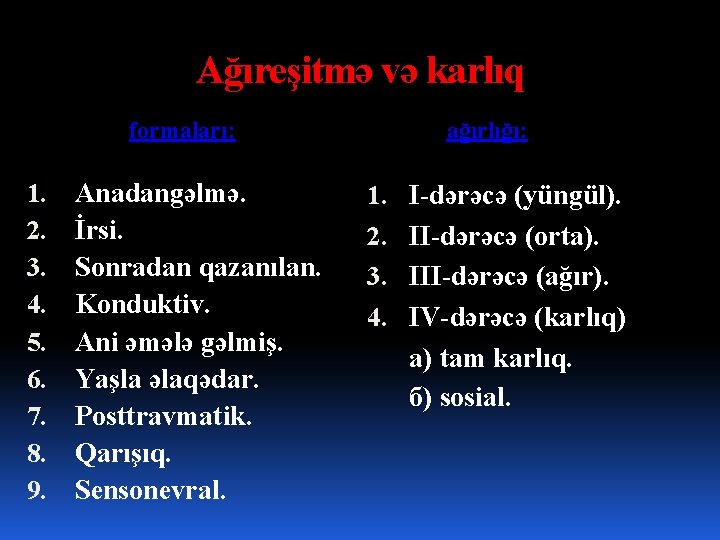 Ağıreşitmə və karlıq

formaları:

1. Anadangəlmə.
2. İrsi.
3. Sonradan qazanılan.
4. Konduktiv.
5. Ani əmələ gəlmiş.
6. Yaşla əlaqədar.
7. Posttravmatik.
8. Qarışıq.
9. Sensonevral.

ağırlığı:

1. I-dərəcə (yüngül).
2. II-dərəcə (orta).
3. III-dərəcə (ağır).
4. IV-dərəcə (karlıq)
a) tam karlıq.
б) sosial.